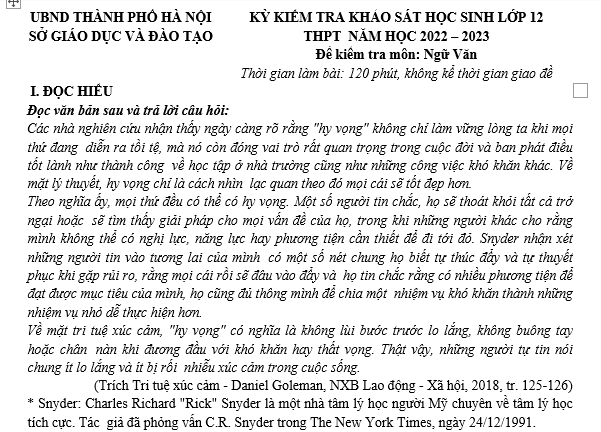 UBND THÀNH PHỐ HÀ NỘI
SỞ GIÁO DỤC VÀ ĐÀO TẠO

KỲ KIỂM TRA KHẢO SÁT HỌC SINH LỚP 12
THPT NĂM HỌC 2022 – 2023
Đề kiểm tra môn: Ngữ Văn
Thời gian làm bài: 120 phút, không kể thời gian giao đề

I. ĐỌC HIỂU
Đọc văn bản sau và trả lời câu hỏi:
Các nhà nghiên cứu nhận thấy ngày càng rõ rằng "hy vọng" không chỉ làm vững lòng ta khi mọi thứ đang diễn ra tồi tệ, mà nó còn đóng vai trò rất quan trọng trong cuộc đời và ban phát điều tốt lành như thành công về học tập ở nhà trường cũng như những công việc khó khăn khác. Về mặt lý thuyết, hy vọng chỉ là cách nhìn lạc quan theo đó mọi cái sẽ tốt đẹp hơn.
Theo nghĩa ấy, mọi thứ đều có thể có hy vọng. Một số người tin chắc, họ sẽ thoát khỏi tất cả trở ngại hoặc sẽ tìm thấy giải pháp cho mọi vấn đề của họ, trong khi những người khác cho rằng mình không thể có nghị lực, năng lực hay phương tiện cần thiết để đi tới đó. Snyder nhận xét những người tin vào tương lai của mình có một số nét chung họ biết tự thúc đẩy và tự thuyết phục khi gặp rủi ro, rằng mọi cái rồi sẽ đâu vào đấy và họ tin chắc rằng có nhiều phương tiện để đạt được mục tiêu của mình, họ cũng đủ thông minh để chia một nhiệm vụ khó khăn thành những nhiệm vụ nhỏ dễ thực hiện hơn.
Về mặt trí tuệ xúc cảm, "hy vọng" có nghĩa là không lùi bước trước lo lắng, không buông tay hoặc chán nản khi đương đầu với khó khăn hay thất vọng. Thật vậy, những người tự tin nói chung ít lo lắng và ít bị rối nhiễu xúc cảm trong cuộc sống.
(Trích Trí tuệ xúc cảm - Daniel Goleman, NXB Lao động - Xã hội, 2018, tr. 125-126)
* Snyder: Charles Richard "Rick" Snyder là một nhà tâm lý học người Mỹ chuyên về tâm lý học tích cực. Tác giả đã phỏng vấn C.R. Snyder trong The New York Times, ngày 24/12/1991.